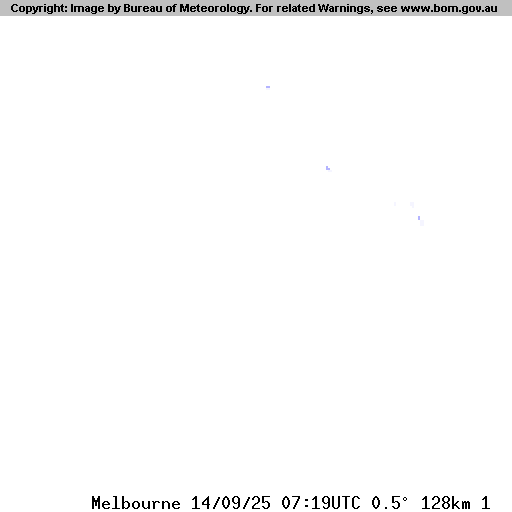 Copyright: Image by Bureau of Meteorology. For related Warnings, see www.bom.gov.au

Melbourne 14/09/25 07:19UTC 0.5° 128km 1